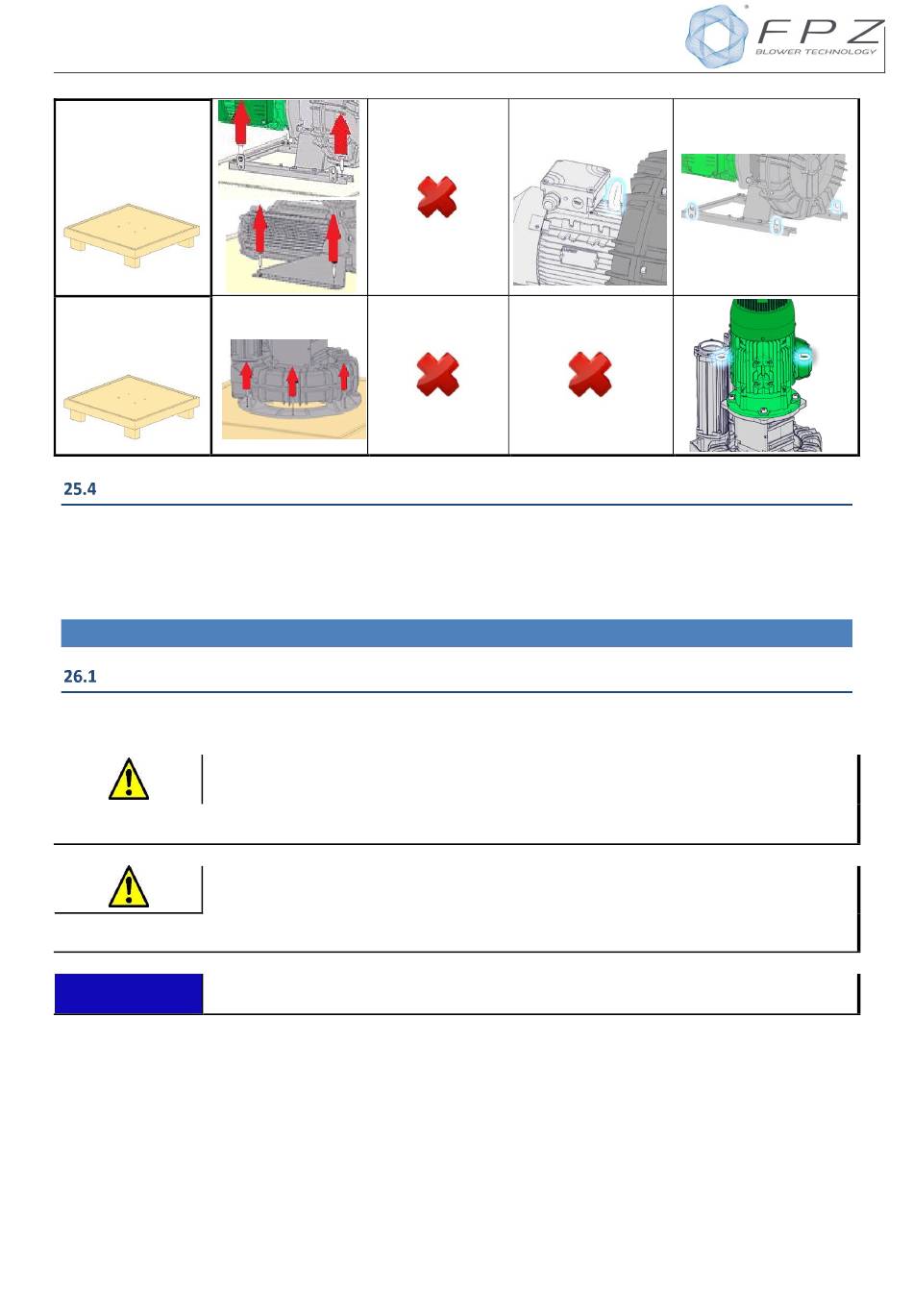 FPZ
BLOWER TECHNOLOGY

25.4

26.1